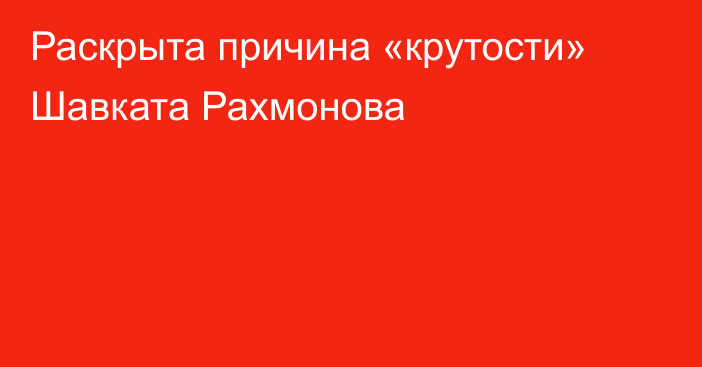 Раскрыта причина «крутости» Шавката Рахмонова